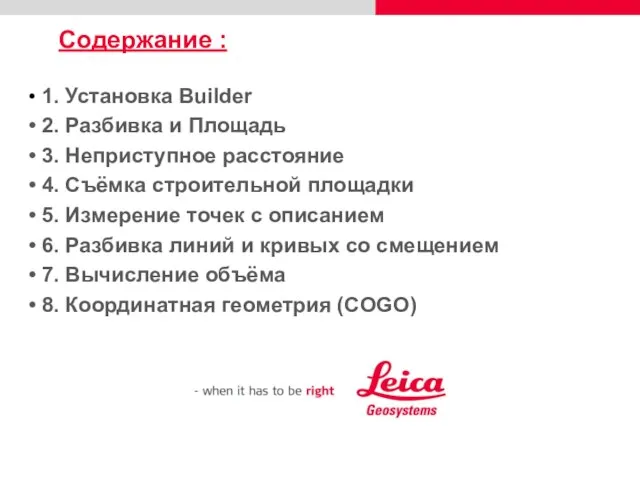 Содержание :

• 1. Установка Builder
• 2. Разбивка и Площадь
• 3. Неприступное расстояние
• 4. Съёмка строительной площадки
• 5. Измерение точек с описанием
• 6. Разбивка линий и кривых со смещением
• 7. Вычисление объёма
• 8. Координатная геометрия (COGO)

- when it has to be right

Leica
Geosystems